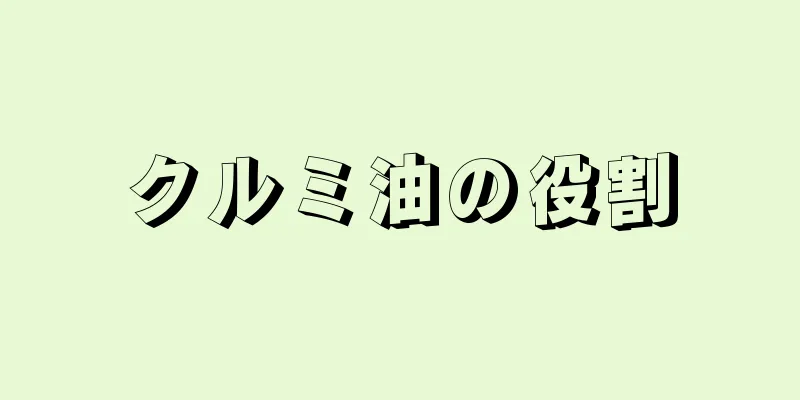 クルミ油の役割